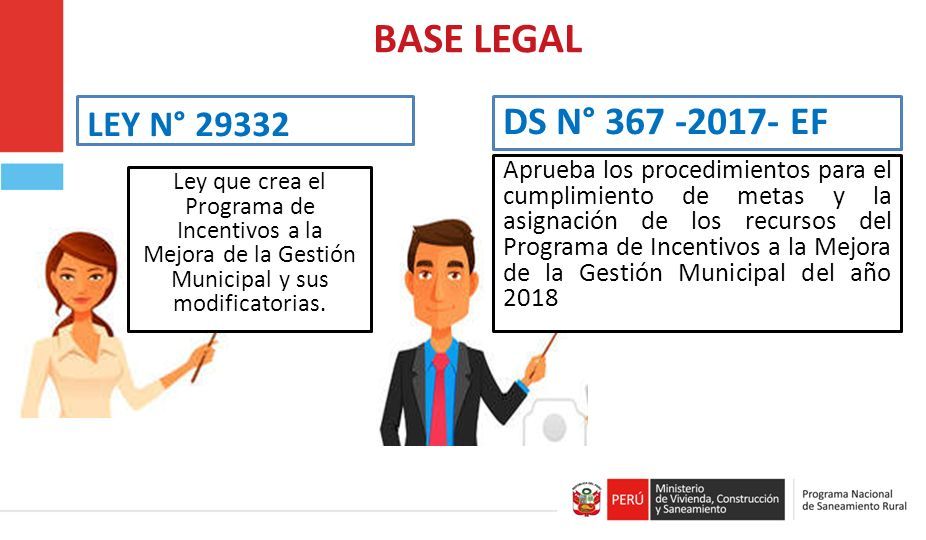 BASE LEGAL

LEY N° 29332

Ley que crea el Programa de Incentivos a la Mejora de la Gestión Municipal y sus modificatorias.

DS N° 367 -2017- EF

Aprueba los procedimientos para el cumplimiento de metas y la asignación de los recursos del Programa de Incentivos a la Mejora de la Gestión Municipal del año 2018

PERÚ Ministerio de Vivienda, Construcción y Saneamiento

Programa Nacional de Saneamiento Rural